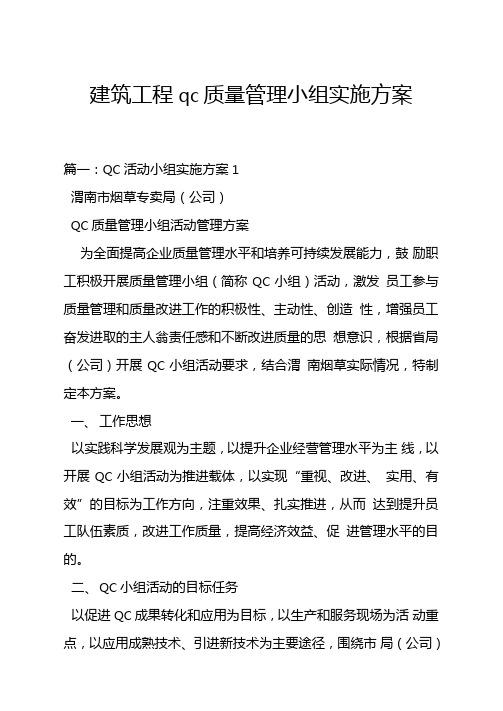 建筑工程 qc 质量管理小组实施方案

篇一：QC 活动小组实施方案 1

渭南市烟草专卖局（公司）

QC 质量管理小组活动管理方案

为全面提高企业质量管理水平和培养可持续发展能力，鼓 励职工积极开展质量管理小组（简称 QC 小组）活动，激发 员工参与质量管理和质量改进工作的积极性、主动性、创造 性，增强员工奋发进取的主人翁责任感和不断改进质量的思 想意识，根据省局（公司）开展 QC 小组活动要求，结合渭 南烟草实际情况，特制定本方案。

一、 工作思想

以实践科学发展观为主题，以提升企业经营管理水平为主 线，以开展 QC 小组活动为推进载体，以实现“重视、改进、 实用、有效”的目标为工作方向，注重效果、扎实推进，从而 达到提升员工队伍素质，改进工作质量，提高经济效益、促 进管理水平的目的。

二、 QC 小组活动的目标任务

以促进 QC 成果转化和应用为目标，以生产和服务现场为活 动重点，以应用成熟技术、引进新技术为主要途径，围绕市 局（公司）